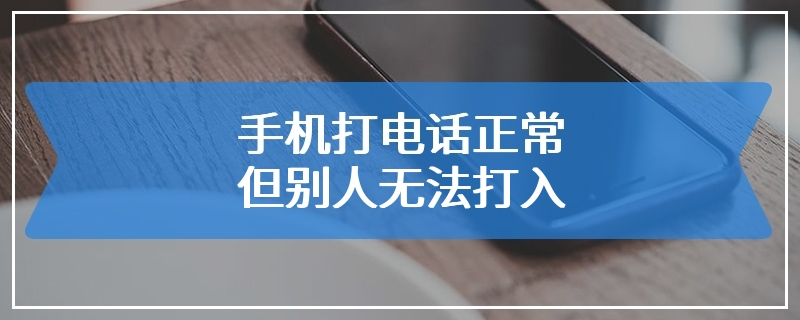 手机打电话正常
但别人无法打入